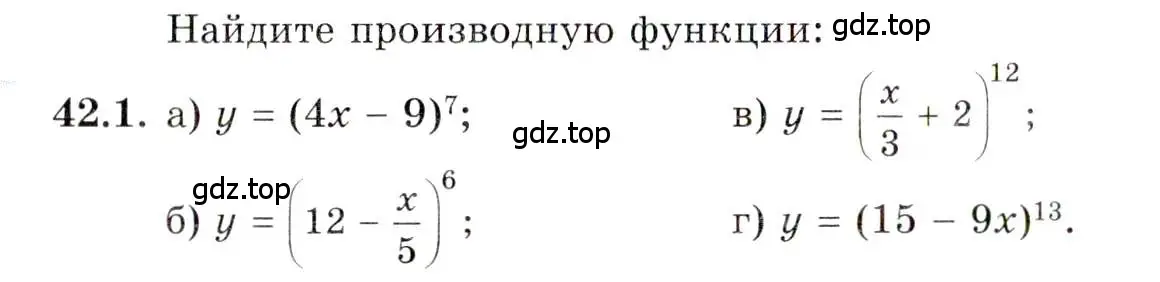 Найдите производную функции: gdz.top

42.1. а) $y = (4x - 9)^7$; gdz.top в) $y = \left(\frac{x}{3} + 2\right)^{12}$;

gdz.top
б) $y = \left(12 - \frac{x}{5}\right)^6$; г) $y = (15 - 9x)^{13}$.